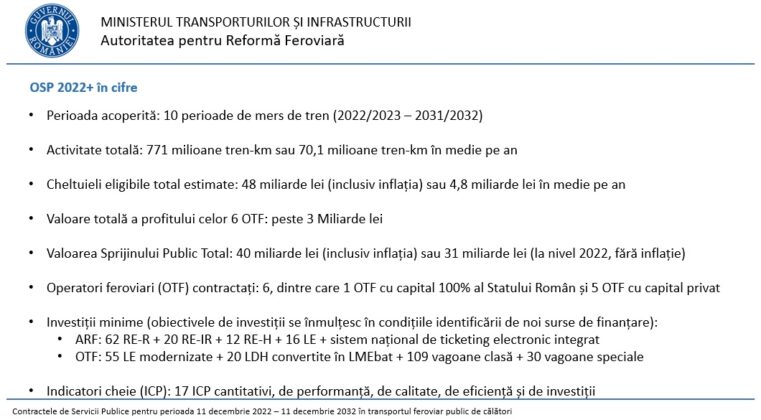 GUVERNUL ROMÂNIEI

MINISTERUL TRANSPORTURILOR ȘI INFRASTRUCTURII
Autoritatea pentru Reformă Feroviară

OSP 2022+ în cifre

• Perioada acoperită: 10 perioade de mers de tren (2022/2023 – 2031/2032)

• Activitate totală: 771 milioane tren-km sau 70,1 milioane tren-km în medie pe an

• Cheltuieli eligibile total estimate: 48 miliarde lei (inclusiv inflația) sau 4,8 miliarde lei în medie pe an

• Valoare totală a profitului celor 6 OTF: peste 3 Miliarde lei

• Valoarea Sprijinului Public Total: 40 miliarde lei (inclusiv inflația) sau 31 miliarde lei (la nivel 2022, fără inflație)

• Operatori feroviari (OTF) contractați: 6, dintre care 1 OTF cu capital 100% al Statului Român și 5 OTF cu capital privat

• Investiții minime (obiectivele de investiții se înmulțesc în condițiile identificării de noi surse de finanțare):
 • ARF: 62 RE-R + 20 RE-IR + 12 RE-H + 16 LE + sistem național de ticketing electronic integrat
 • OTF: 55 LE modernizate + 20 LDH convertite în LMEbat + 109 vagoane clasă + 30 vagoane speciale

• Indicatori cheie (ICP): 17 ICP cantitativi, de performanță, de calitate, de eficiență și de investiții

Contractele de Servicii Publice pentru perioada 11 decembrie 2022 – 11 decembrie 2032 în transportul feroviar public de călători